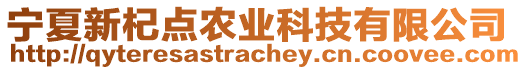 宁夏新杞点农业科技有限公司
http://qyteresastrachey.cn.coovee.com